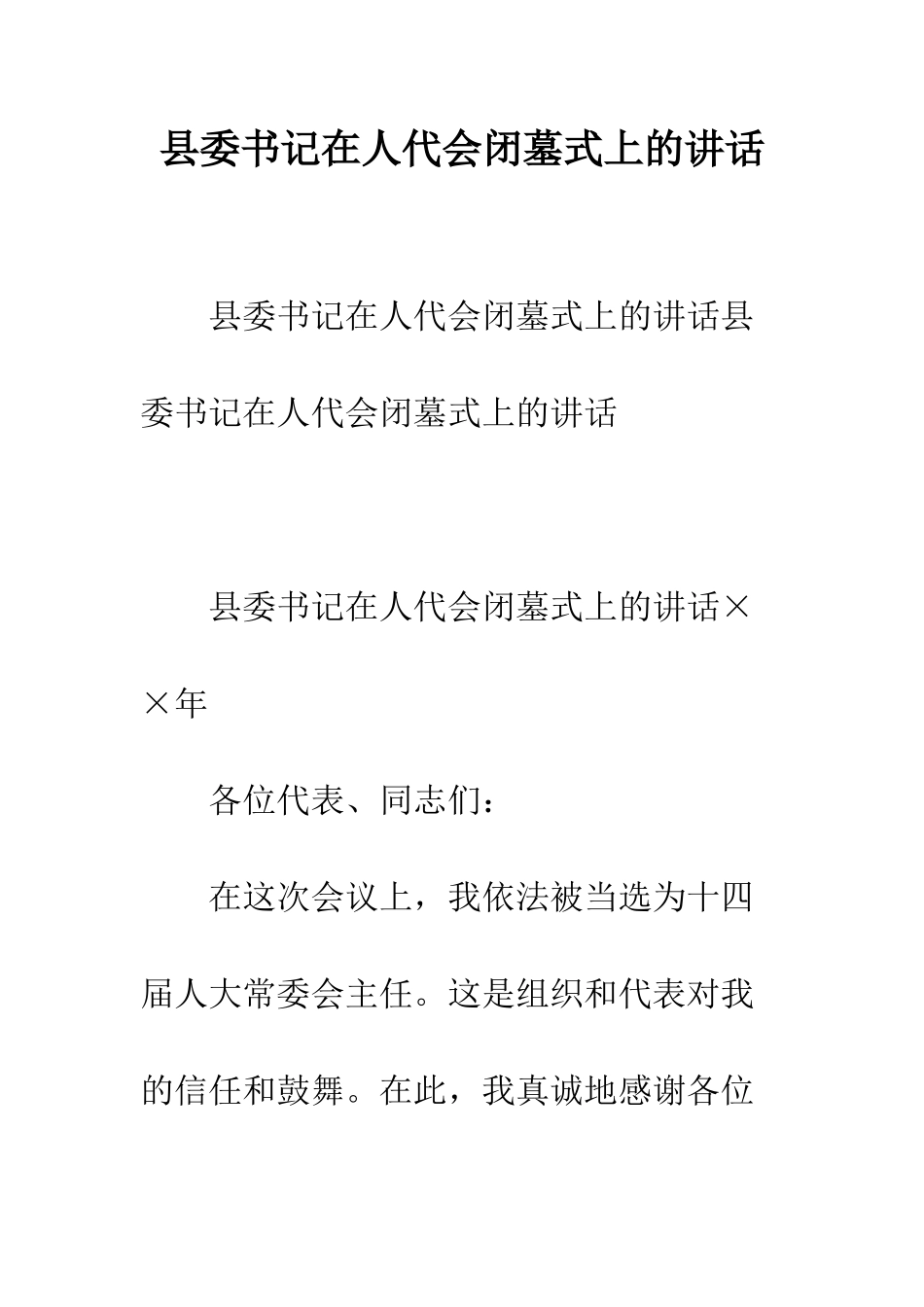 县委书记在人代会闭墓式上的讲话

县委书记在人代会闭墓式上的讲话县委书记在人代会闭墓式上的讲话

县委书记在人代会闭墓式上的讲话××年

各位代表、同志们：

在这次会议上，我依法被当选为十四届人大常委会主任。这是组织和代表对我的信任和鼓舞。在此，我真诚地感谢各位